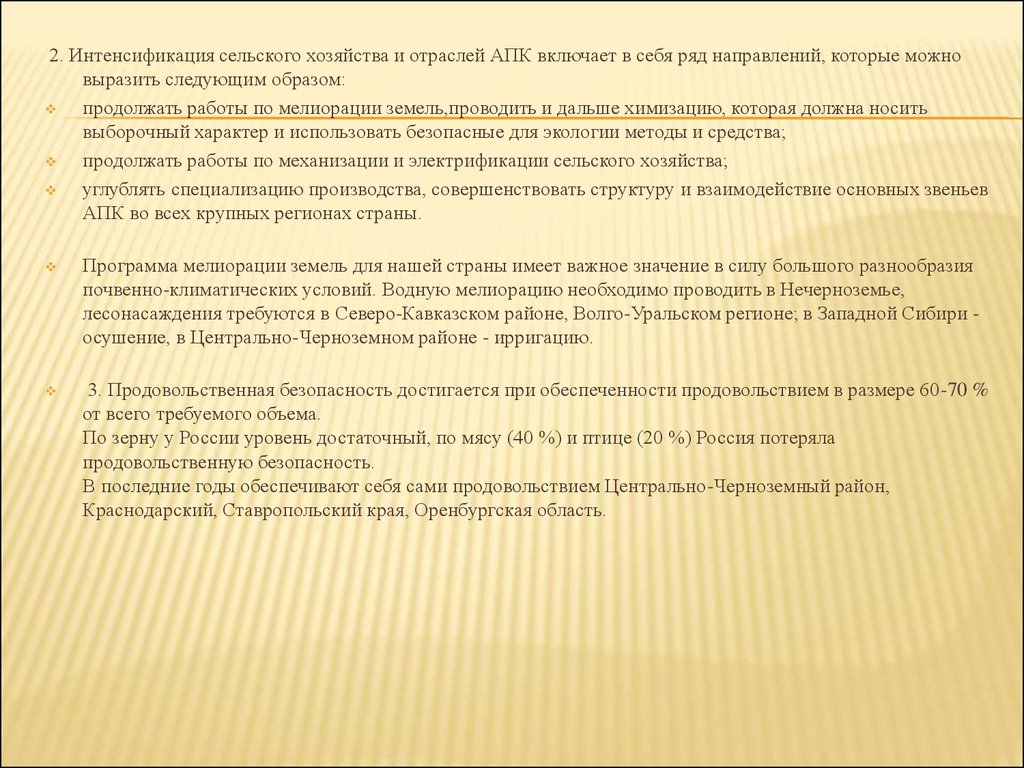 2. Интенсификация сельского хозяйства и отраслей АПК включает в себя ряд направлений, которые можно выразить следующим образом:

продолжать работы по мелиорации земель,проводить и дальше химизацию, которая должна носить выборочный характер и использовать безопасные для экологии методы и средства;

продолжать работы по механизации и электрификации сельского хозяйства;

углублять специализацию производства, совершенствовать структуру и взаимодействие основных звеньев АПК во всех крупных регионах страны.

Программа мелиорации земель для нашей страны имеет важное значение в силу большого разнообразия почвенно-климатических условий. Водную мелиорацию необходимо проводить в Нечерноземье, лесонасаждения требуются в Северо-Кавказском районе, Волго-Уральском регионе; в Западной Сибири - осушение, в Центрально-Черноземном районе - ирригацию.

3. Продовольственная безопасность достигается при обеспеченности продовольствием в размере 60-70 % от всего требуемого объема.
По зерну у России уровень достаточный, по мясу (40 %) и птице (20 %) Россия потеряла продовольственную безопасность.
В последние годы обеспечивают себя сами продовольствием Центрально-Черноземный район, Краснодарский, Ставропольский края, Оренбургская область.